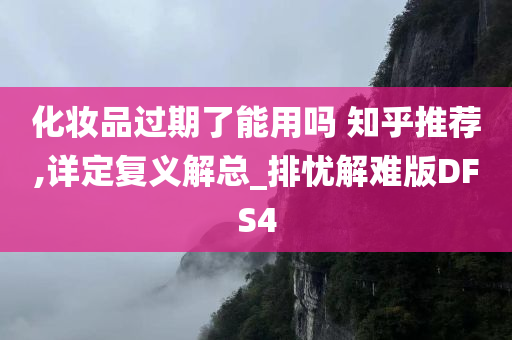 化妆品过期了能用吗 知乎推荐,详定复义解总_排忧解难版DFS4